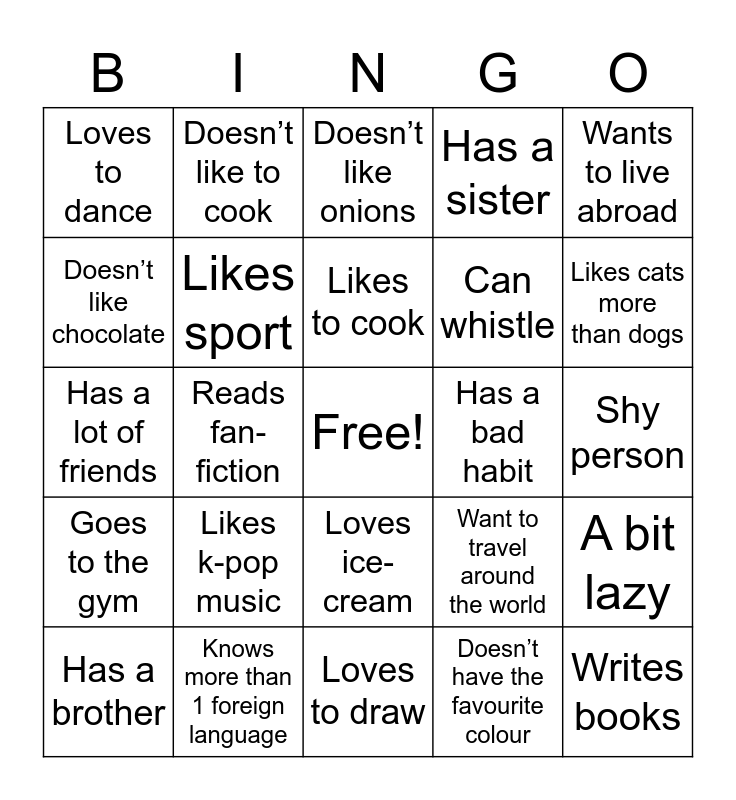 | B | I | N | G | O |
|---|---|---|---|---|
| Loves to dance | Doesn't like to cook | Doesn't like onions | Has a sister | Wants to live abroad |
| Doesn't like chocolate | Likes sport | Likes to cook | Can whistle | Likes cats more than dogs |
| Has a lot of friends | Reads fan-fiction | Free! | Has a bad habit | Shy person |
| Goes to the gym | Likes k-pop music | Loves ice-cream | Want to travel around the world | A bit lazy |
| Has a brother | Knows more than 1 foreign language | Loves to draw | Doesn't have the favourite colour | Writes books |